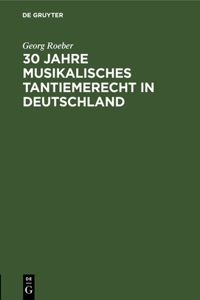 DE GRUYTER

Georg Roeber

30 JAHRE MUSIKALISCHES TANTIEMERECHT IN DEUTSCHLAND

DE
G